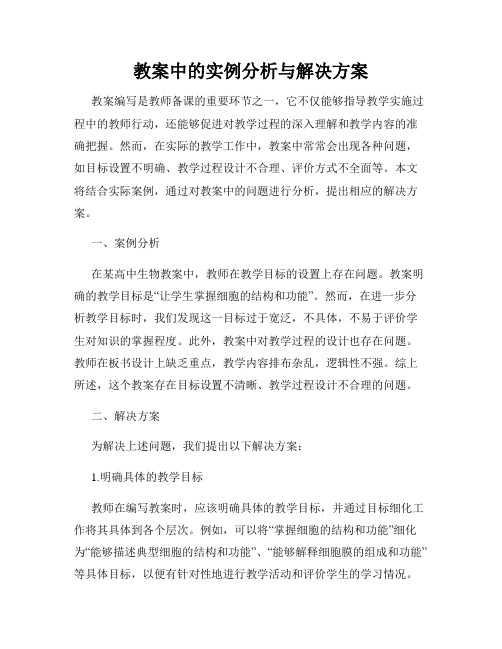 教案中的实例分析与解决方案

教案编写是教师备课的重要环节之一，它不仅能够指导教学实施过程中的教师行动，还能够促进对教学过程的深入理解和教学内容的准确把握。然而，在实际的教学工作中，教案中常常会出现各种问题，如目标设置不明确、教学过程设计不合理、评价方式不全面等。本文将结合实际案例，通过对教案中的问题进行分析，提出相应的解决方案。

一、案例分析

在某高中生物教案中，教师在教学目标的设置上存在问题。教案明确的教学目标是“让学生掌握细胞的结构和功能”。然而，在进一步分析教学目标时，我们发现这一目标过于宽泛，不具体，不易于评价学生对知识的掌握程度。此外，教案中对教学过程的设计也存在问题。教师在板书设计上缺乏重点，教学内容排布杂乱，逻辑性不强。综上所述，这个教案存在目标设置不清晰、教学过程设计不合理的问题。

二、解决方案

为解决上述问题，我们提出以下解决方案：

1.明确具体的教学目标

教师在编写教案时，应该明确具体的教学目标，并通过目标细化工作将其具体到各个层次。例如，可以将“掌握细胞的结构和功能”细化为“能够描述典型细胞的结构和功能”、“能够解释细胞膜的组成和功能”等具体目标，以便有针对性地进行教学活动和评价学生的学习情况。